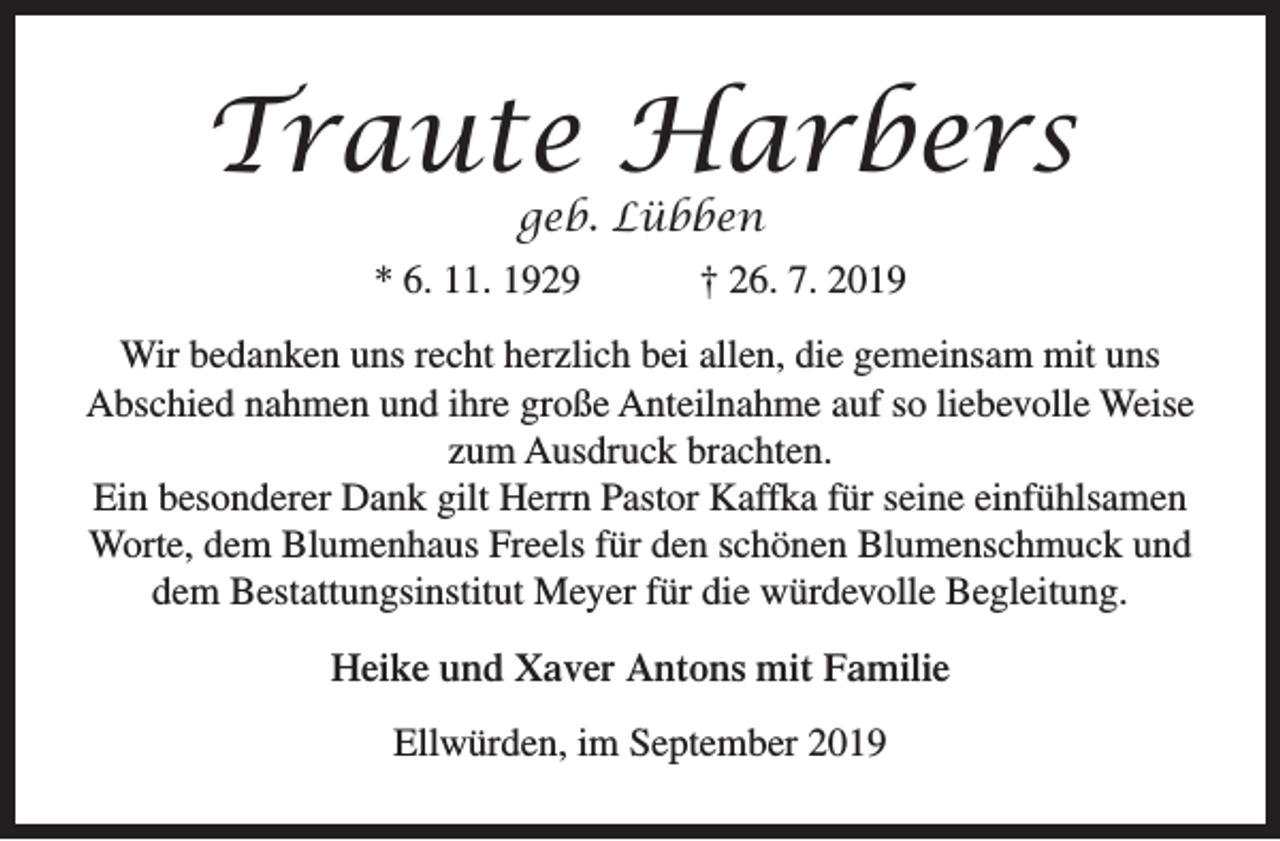 Traute Harbers

geb. Lübben

* 6. 11. 1929 † 26. 7. 2019

Wir bedanken uns recht herzlich bei allen, die gemeinsam mit uns Abschied nahmen und ihre große Anteilnahme auf so liebevolle Weise zum Ausdruck brachten.
Ein besonderer Dank gilt Herrn Pastor Kaffka für seine einfühlsamen Worte, dem Blumenhaus Freels für den schönen Blumenschmuck und dem Bestattungsinstitut Meyer für die würdevolle Begleitung.

Heike und Xaver Antons mit Familie

Ellwürden, im September 2019